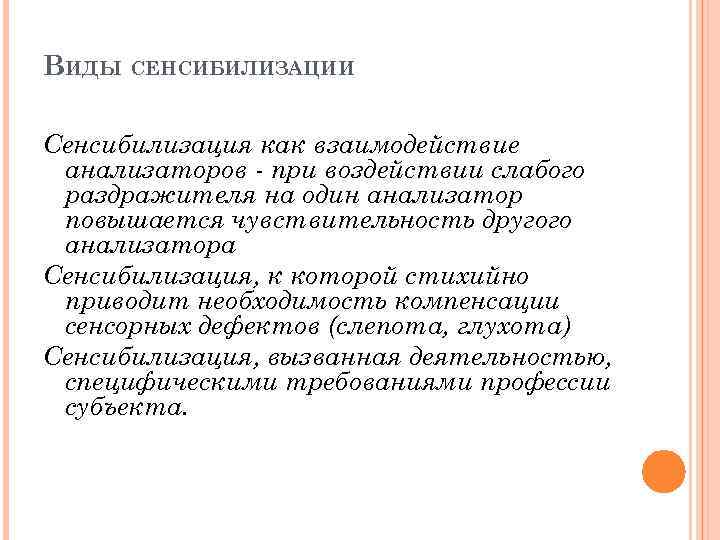 Виды сенсибилизации

Сенсибилизация как взаимодействие анализаторов - при воздействии слабого раздражителя на один анализатор повышается чувствительность другого анализатора

Сенсибилизация, к которой стихийно приводит необходимость компенсации сенсорных дефектов (слепота, глухота)

Сенсибилизация, вызванная деятельностью, специфическими требованиями профессии субъекта.